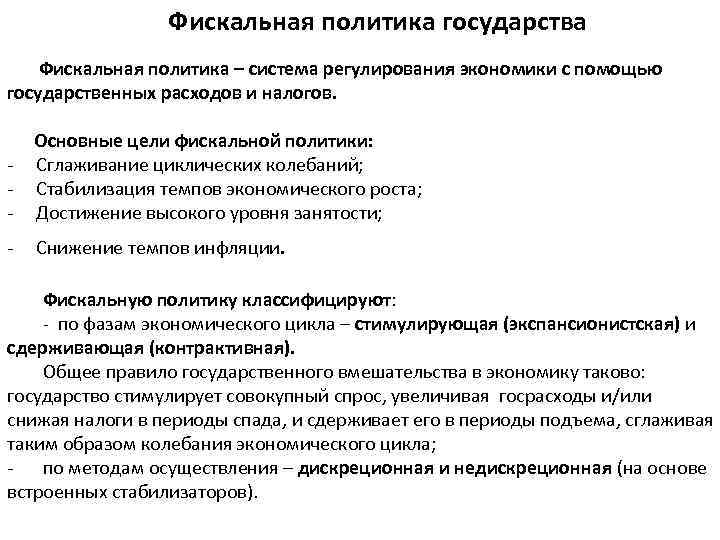 Фискальная политика государства

Фискальная политика – система регулирования экономики с помощью государственных расходов и налогов.

Основные цели фискальной политики:
- Сглаживание циклических колебаний;
- Стабилизация темпов экономического роста;
- Достижение высокого уровня занятости;
- Снижение темпов инфляции.

Фискальную политику классифицируют:
- по фазам экономического цикла – стимулирующая (экспансионистская) и сдерживающая (контрактивная).
Общее правило государственного вмешательства в экономику таково: государство стимулирует совокупный спрос, увеличивая госрасходы и/или снижая налоги в периоды спада, и сдерживает его в периоды подъема, сглаживая таким образом колебания экономического цикла;
- по методам осуществления – дискреционная и недискреционная (на основе встроенных стабилизаторов).